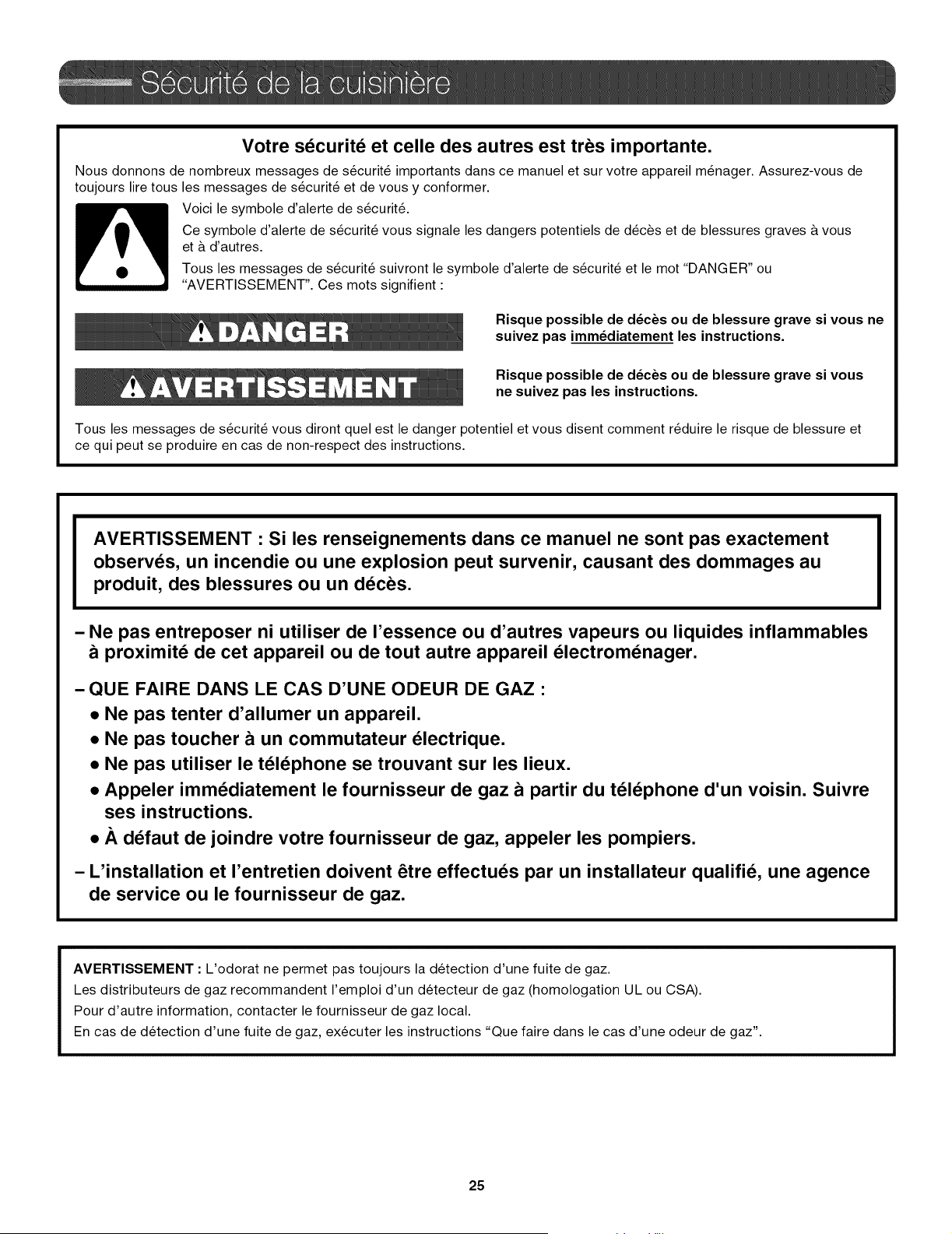 Sécurité de la cuisinière

Votre sécurité et celle des autres est très importante.

Nous donnons de nombreux messages de sécurité importants dans ce manuel et sur votre appareil ménager. Assurez-vous de toujours lire tous les messages de sécurité et de vous y conformer.

Voici le symbole d'alerte de sécurité.

Ce symbole d'alerte de sécurité vous signale les dangers potentiels de décès et de blessures graves à vous et à d'autres.

Tous les messages de sécurité suivront le symbole d'alerte de sécurité et le mot "DANGER" ou "AVERTISSEMENT". Ces mots signifient :

DANGER

Risque possible de décès ou de blessure grave si vous ne suivez pas immédiatement les instructions.

AVERTISSEMENT

Risque possible de décès ou de blessure grave si vous ne suivez pas les instructions.

Tous les messages de sécurité vous diront quel est le danger potentiel et vous disent comment réduire le risque de blessure et ce qui peut se produire en cas de non-respect des instructions.

AVERTISSEMENT : Si les renseignements dans ce manuel ne sont pas exactement observés, un incendie ou une explosion peut survenir, causant des dommages au produit, des blessures ou un décès.

- Ne pas entreposer ni utiliser de l'essence ou d'autres vapeurs ou liquides inflammables à proximité de cet appareil ou de tout autre appareil électroménager.

- QUE FAIRE DANS LE CAS D'UNE ODEUR DE GAZ :
• Ne pas tenter d'allumer un appareil.
• Ne pas toucher à un commutateur électrique.
• Ne pas utiliser le téléphone se trouvant sur les lieux.
• Appeler immédiatement le fournisseur de gaz à partir du téléphone d'un voisin. Suivre ses instructions.
• À défaut de joindre votre fournisseur de gaz, appeler les pompiers.

- L'installation et l'entretien doivent être effectués par un installateur qualifié, une agence de service ou le fournisseur de gaz.

AVERTISSEMENT : L'odorat ne permet pas toujours la détection d'une fuite de gaz.
Les distributeurs de gaz recommandent l'emploi d'un détecteur de gaz (homologation UL ou CSA).
Pour d'autre information, contacter le fournisseur de gaz local.
En cas de détection d'une fuite de gaz, exécuter les instructions "Que faire dans le cas d'une odeur de gaz".

25